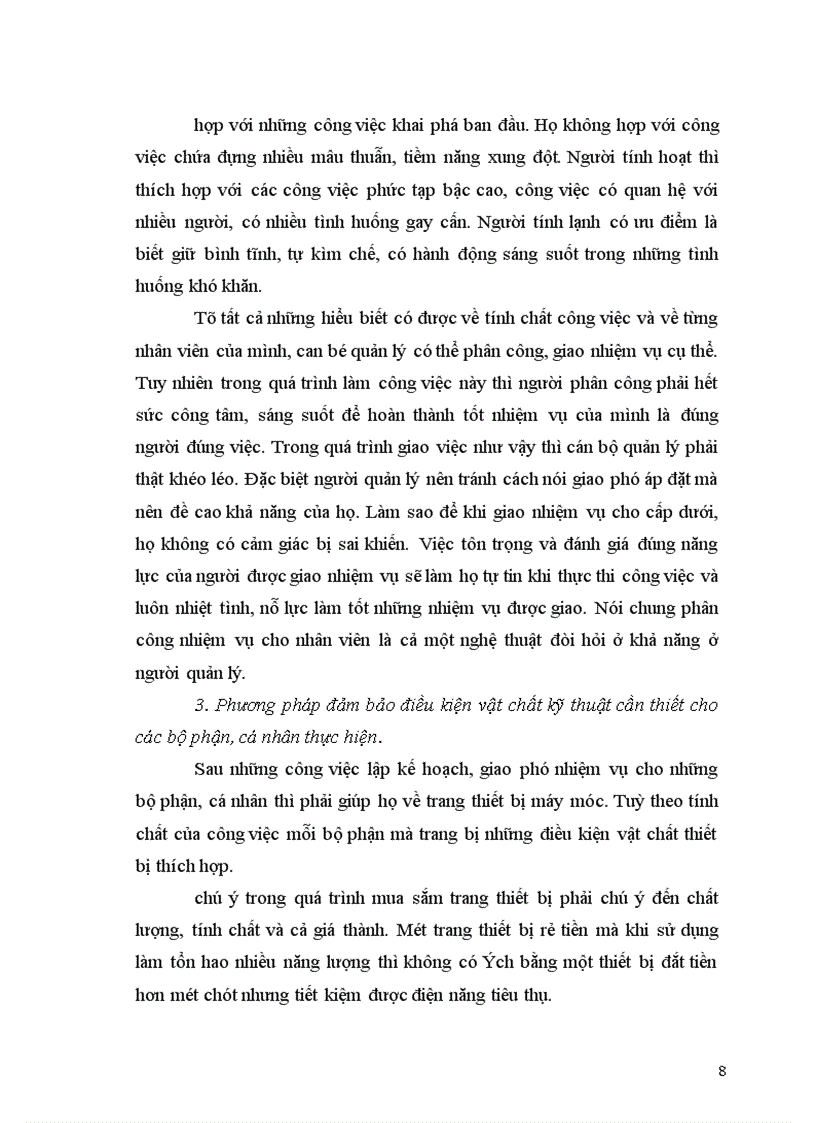 hợp với những công việc khai phá ban đầu. Họ không hợp với công việc chứa đựng nhiều mâu thuẫn, tiềm năng xung đột. Người tính hoạt thì thích hợp với các công việc phức tạp bậc cao, công việc có quan hệ với nhiều người, có nhiều tình huống gay cấn. Người tính lạnh có ưu điểm là biết giữ bình tĩnh, tự kìm chế, có hành động sáng suốt trong những tình huống khó khăn.

Tõ tất cả những hiểu biết có được về tính chất công việc và về từng nhân viên của mình, can bé quản lý có thể phân công, giao nhiệm vụ cụ thể. Tuy nhiên trong quá trình làm công việc này thì người phân công phải hết sức công tâm, sáng suốt để hoàn thành tốt nhiệm vụ của mình là đúng người đúng việc. Trong quá trình giao việc như vậy thì cán bộ quản lý phải thật khéo léo. Đặc biệt người quản lý nên tránh cách nói giao phó áp đặt mà nên đề cao khả năng của họ. Làm sao để khi giao nhiệm vụ cho cấp dưới, họ không có cảm giác bị sai khiến. Việc tôn trọng và đánh giá đúng năng lực của người được giao nhiệm vụ sẽ làm họ tự tin khi thực thi công việc và luôn nhiệt tình, nỗ lực làm tốt những nhiệm vụ được giao. Nói chung phân công nhiệm vụ cho nhân viên là cả một nghệ thuật đòi hỏi ở khả năng ở người quản lý.

3. Phương pháp đảm bảo điều kiện vật chất kỹ thuật cần thiết cho các bộ phận, cá nhân thực hiện.

Sau những công việc lập kế hoạch, giao phó nhiệm vụ cho những bộ phận, cá nhân thì phải giúp họ về trang thiết bị máy móc. Tuỳ theo tính chất của công việc mỗi bộ phận mà trang bị những điều kiện vật chất thiết bị thích hợp.

chú ý trong quá trình mua sắm trang thiết bị phải chú ý đến chất lượng, tính chất và cả giá thành. Mét trang thiết bị rẻ tiền mà khi sử dụng làm tổn hao nhiều năng lượng thì không có Ých bằng một thiết bị đắt tiền hơn mét chót nhưng tiết kiệm được điện năng tiêu thụ.

8